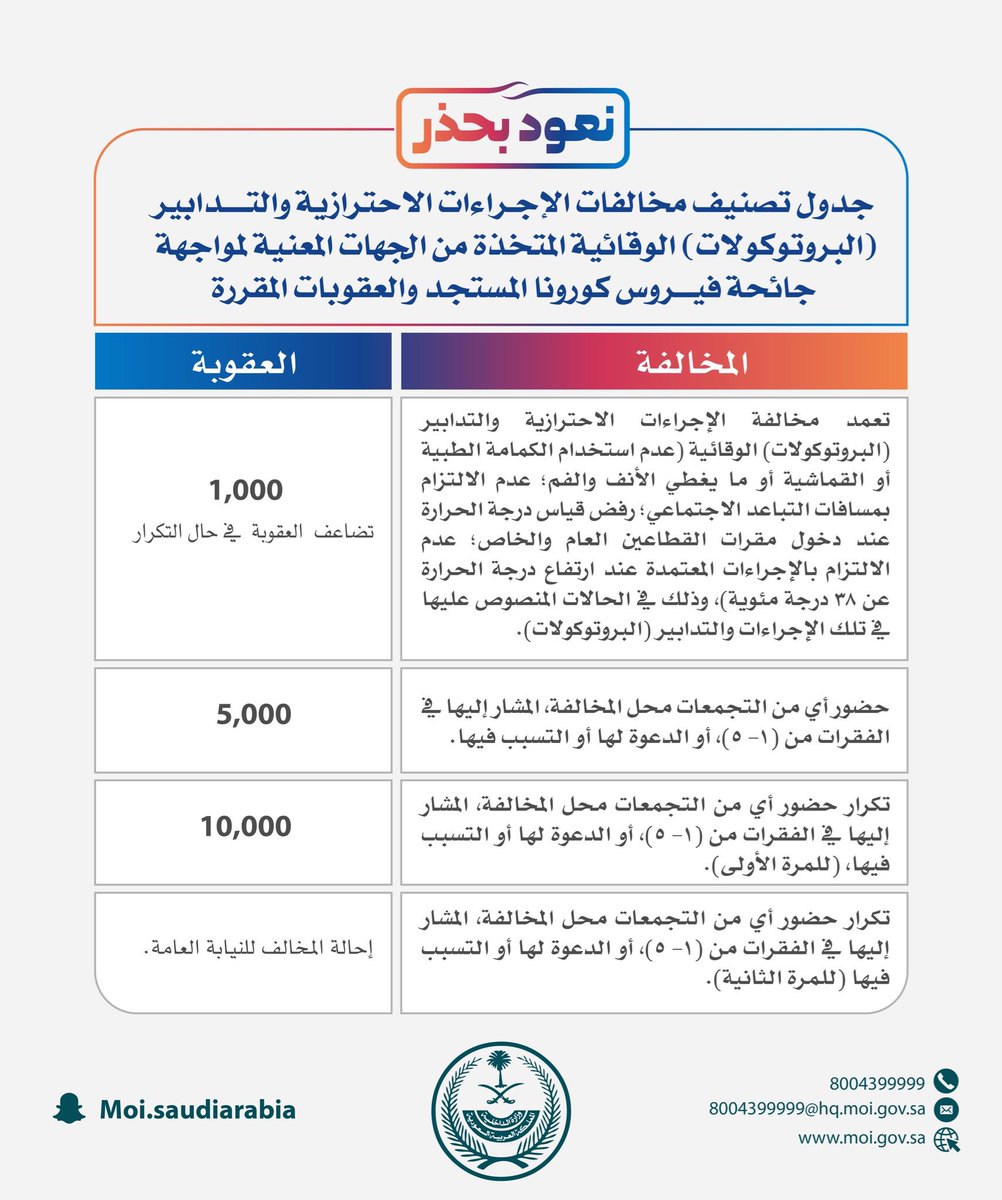 نعود بحذر

جدول تصنيف مخالفات الإجراءات الاحترازية والتدابير (البروتوكولات) الوقائية المتخذة من الجهات المعنية لمواجهة جائحة فيروس كورونا المستجد والعقوبات المقررة

| المخالفة | العقوبة |
|---|---|
| تعمد مخالفة الإجراءات الاحترازية والتدابير (البروتوكولات) الوقائية (عدم استخدام الكمامة الطبية أو القماشية أو ما يغطي الأنف والفم؛ عدم الالتزام بمسافات التباعد الاجتماعي؛ رفض قياس درجة الحرارة عند دخول مقرات القطاعين العام والخاص؛ عدم الالتزام بالإجراءات المعتمدة عند ارتفاع درجة الحرارة عن ٣٨ درجة مئوية)، وذلك في الحالات المنصوص عليها في تلك الإجراءات والتدابير (البروتوكولات). | 1,000 تضاعف العقوبة في حال التكرار |
| حضور أي من التجمعات محل المخالفة، المشار إليها في الفقرات من (١- ٥)، أو الدعوة لها أو التسبب فيها. | 5,000 |
| تكرار حضور أي من التجمعات محل المخالفة، المشار إليها في الفقرات من (١- ٥)، أو الدعوة لها أو التسبب فيها، (للمرة الأولى). | 10,000 |
| تكرار حضور أي من التجمعات محل المخالفة، المشار إليها في الفقرات من (١- ٥)، أو الدعوة لها أو التسبب فيها (للمرة الثانية). | إحالة المخالف للنيابة العامة. |

Moi.saudiarabia

8004399999
8004399999@hq.moi.gov.sa
www.moi.gov.sa